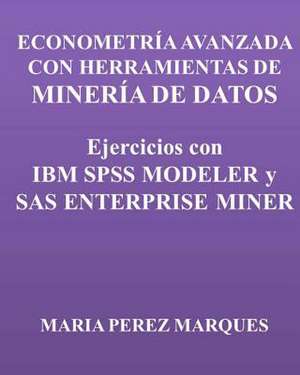 ECONOMETRÍA AVANZADA CON HERRAMIENTAS DE MINERÍA DE DATOS

Ejercicios con IBM SPSS MODELER y SAS ENTERPRISE MINER

MARIA PEREZ MARQUES